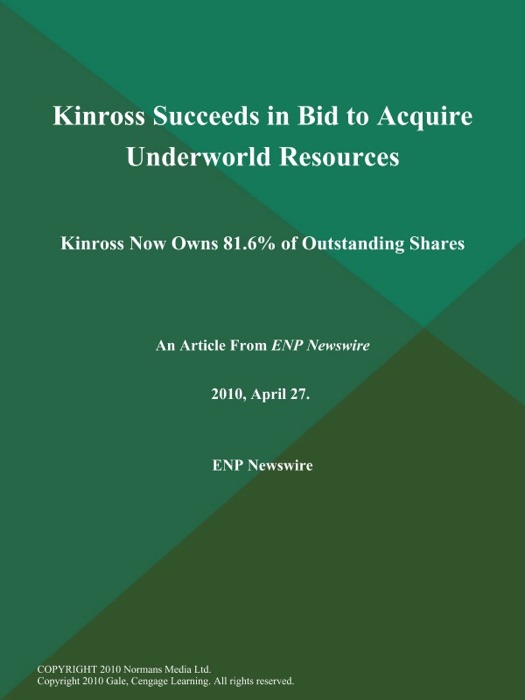 Kinross Succeeds in Bid to Acquire Underworld Resources

Kinross Now Owns 81.6% of Outstanding Shares

An Article From ENP Newswire

2010, April 27.

ENP Newswire

COPYRIGHT 2010 Normans Media Ltd.
Copyright 2010 Gale, Cengage Learning. All rights reserved.